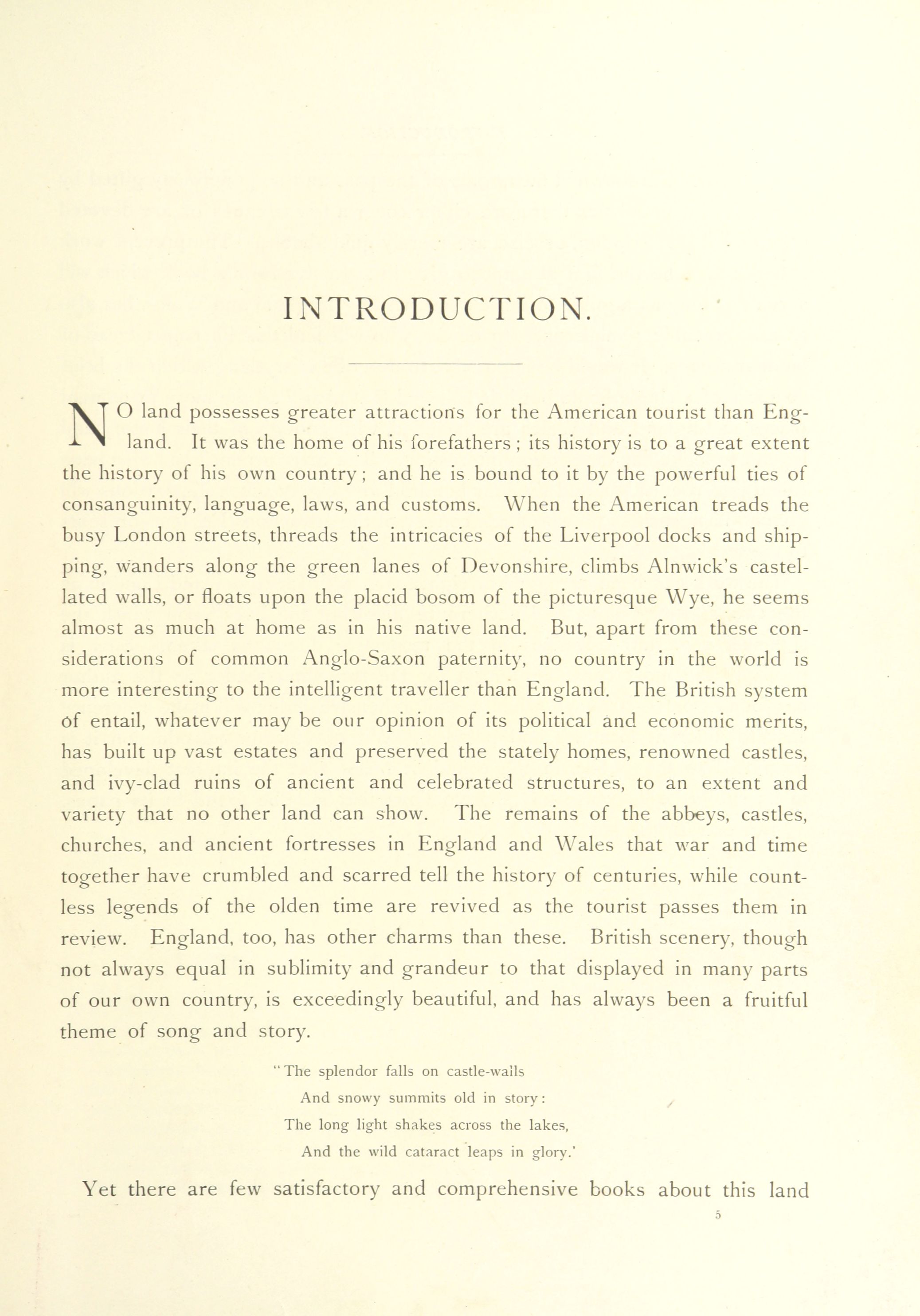 INTRODUCTION.

NO land possesses greater attractions for the American tourist than England. It was the home of his forefathers; its history is to a great extent the history of his own country; and he is bound to it by the powerful ties of consanguinity, language, laws, and customs. When the American treads the busy London streets, threads the intricacies of the Liverpool docks and shipping, wanders along the green lanes of Devonshire, climbs Alnwick's castellated walls, or floats upon the placid bosom of the picturesque Wye, he seems almost as much at home as in his native land. But, apart from these considerations of common Anglo-Saxon paternity, no country in the world is more interesting to the intelligent traveller than England. The British system of entail, whatever may be our opinion of its political and economic merits, has built up vast estates and preserved the stately homes, renowned castles, and ivy-clad ruins of ancient and celebrated structures, to an extent and variety that no other land can show. The remains of the abbeys, castles, churches, and ancient fortresses in England and Wales that war and time together have crumbled and scarred tell the history of centuries, while countless legends of the olden time are revived as the tourist passes them in review. England, too, has other charms than these. British scenery, though not always equal in sublimity and grandeur to that displayed in many parts of our own country, is exceedingly beautiful, and has always been a fruitful theme of song and story.

"The splendor falls on castle-walls
And snowy summits old in story:
The long light shakes across the lakes,
And the wild cataract leaps in glory.'

Yet there are few satisfactory and comprehensive books about this land

5